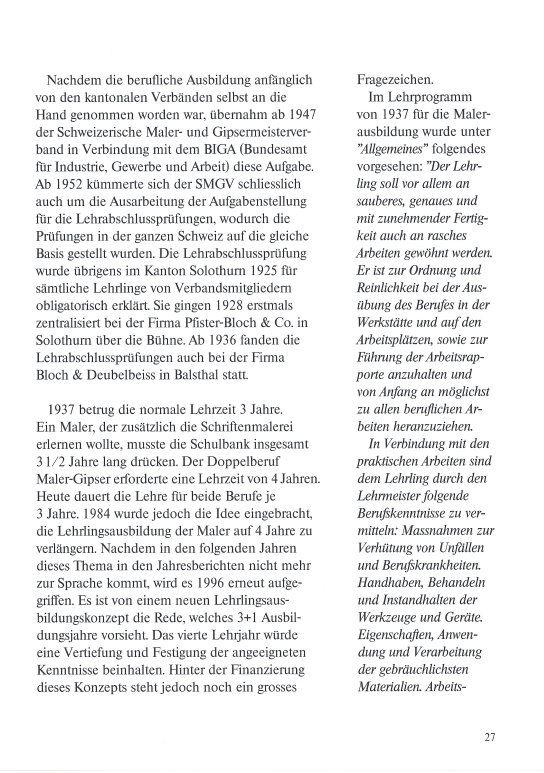 Nachdem die berufliche Ausbildung anfänglich von den kantonalen Verbänden selbst an die Hand genommen worden war, übernahm ab 1947 der Schweizerische Maler- und Gipsermeisterverband in Verbindung mit dem BIGA (Bundesamt für Industrie, Gewerbe und Arbeit) diese Aufgabe. Ab 1952 kümmerte sich der SMGV schliesslich auch um die Ausarbeitung der Aufgabenstellung für die Lehrabschlussprüfungen, wodurch die Prüfungen in der ganzen Schweiz auf die gleiche Basis gestellt wurden. Die Lehrabschlussprüfung wurde übrigens im Kanton Solothurn 1925 für sämtliche Lehrlinge von Verbandsmitgliedern obligatorisch erklärt. Sie gingen 1928 erstmals zentralisiert bei der Firma Pfister-Bloch & Co. in Solothurn über die Bühne. Ab 1936 fanden die Lehrabschlussprüfungen auch bei der Firma Bloch & Deubelbeiss in Balsthal statt.

1937 betrug die normale Lehrzeit 3 Jahre. Ein Maler, der zusätzlich die Schriftenmalerei erlernen wollte, musste die Schulbank insgesamt 3 1/2 Jahre lang drücken. Der Doppelberuf Maler-Gipser erforderte eine Lehrzeit von 4 Jahren. Heute dauert die Lehre für beide Berufe je 3 Jahre. 1984 wurde jedoch die Idee eingebracht, die Lehrlingsausbildung der Maler auf 4 Jahre zu verlängern. Nachdem in den folgenden Jahren dieses Thema in den Jahresberichten nicht mehr zur Sprache kommt, wird es 1996 erneut aufgegriffen. Es ist von einem neuen Lehrlingsausbildungskonzept die Rede, welches 3+1 Ausbildungsjahre vorsieht. Das vierte Lehrjahr würde eine Vertiefung und Festigung der angeeigneten Kenntnisse beinhalten. Hinter der Finanzierung dieses Konzepts steht jedoch noch ein grosses Fragezeichen.

Im Lehrprogramm von 1937 für die Malerausbildung wurde unter "Allgemeines" folgendes vorgesehen: "Der Lehrling soll vor allem an sauberes, genaues und mit zunehmender Fertigkeit auch an rasches Arbeiten gewöhnt werden. Er ist zur Ordnung und Reinlichkeit bei der Ausübung des Berufes in der Werkstätte und auf den Arbeitsplätzen, sowie zur Führung der Arbeitsrapporte anzuhalten und von Anfang an möglichst zu allen beruflichen Arbeiten heranzuziehen.

In Verbindung mit den praktischen Arbeiten sind dem Lehrling durch den Lehrmeister folgende Berufskenntnisse zu vermitteln: Massnahmen zur Verhütung von Unfällen und Berufskrankheiten. Handhaben, Behandeln und Instandhalten der Werkzeuge und Geräte. Eigenschaften, Anwendung und Verarbeitung der gebräuchlichsten Materialien. Arbeits-

27